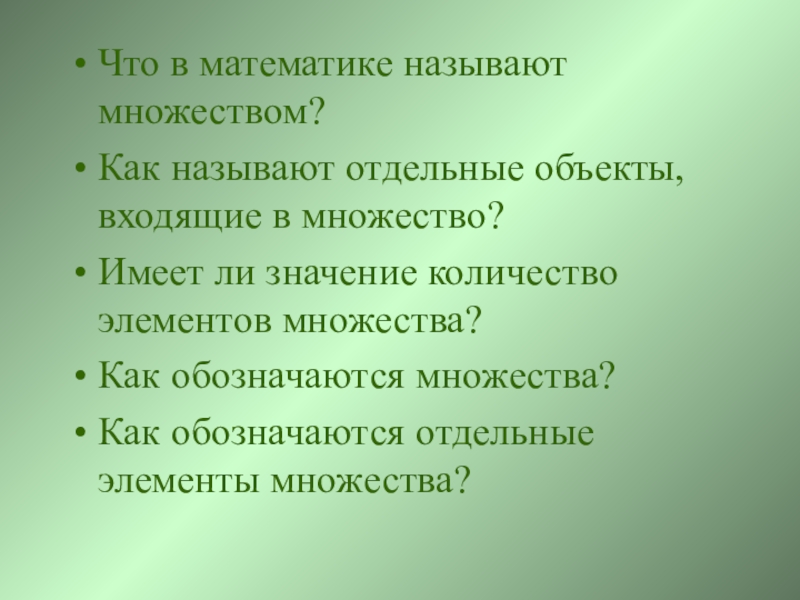 • Что в математике называют множеством?
• Как называют отдельные объекты, входящие в множество?
• Имеет ли значение количество элементов множества?
• Как обозначаются множества?
• Как обозначаются отдельные элементы множества?